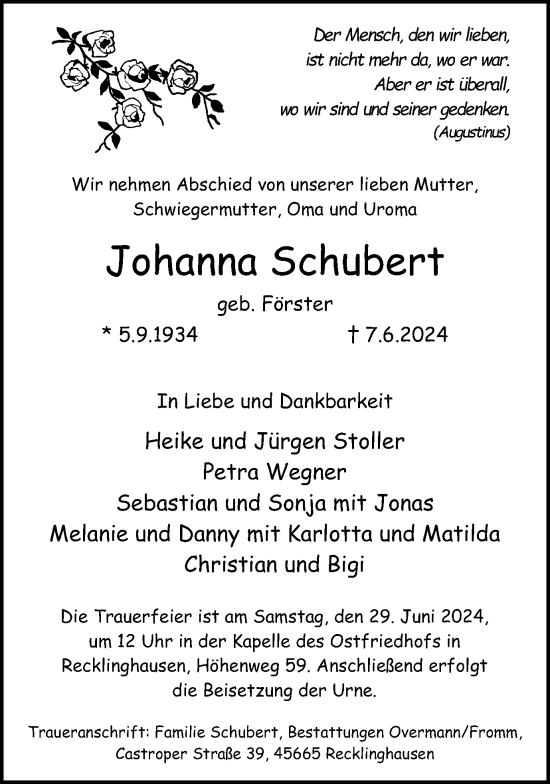 Der Mensch, den wir lieben,
ist nicht mehr da, wo er war.
Aber er ist überall,
wo wir sind und seiner gedenken.
(Augustinus)

Wir nehmen Abschied von unserer lieben Mutter, Schwiegermutter, Oma und Uroma

Johanna Schubert

geb. Förster

* 5.9.1934 † 7.6.2024

In Liebe und Dankbarkeit

Heike und Jürgen Stoller
Petra Wegner
Sebastian und Sonja mit Jonas
Melanie und Danny mit Karlotta und Matilda
Christian und Bigi

Die Trauerfeier ist am Samstag, den 29. Juni 2024, um 12 Uhr in der Kapelle des Ostfriedhofs in Recklinghausen, Höhenweg 59. Anschließend erfolgt die Beisetzung der Urne.

Traueranschrift: Familie Schubert, Bestattungen Overmann/Fromm, Castroper Straße 39, 45665 Recklinghausen